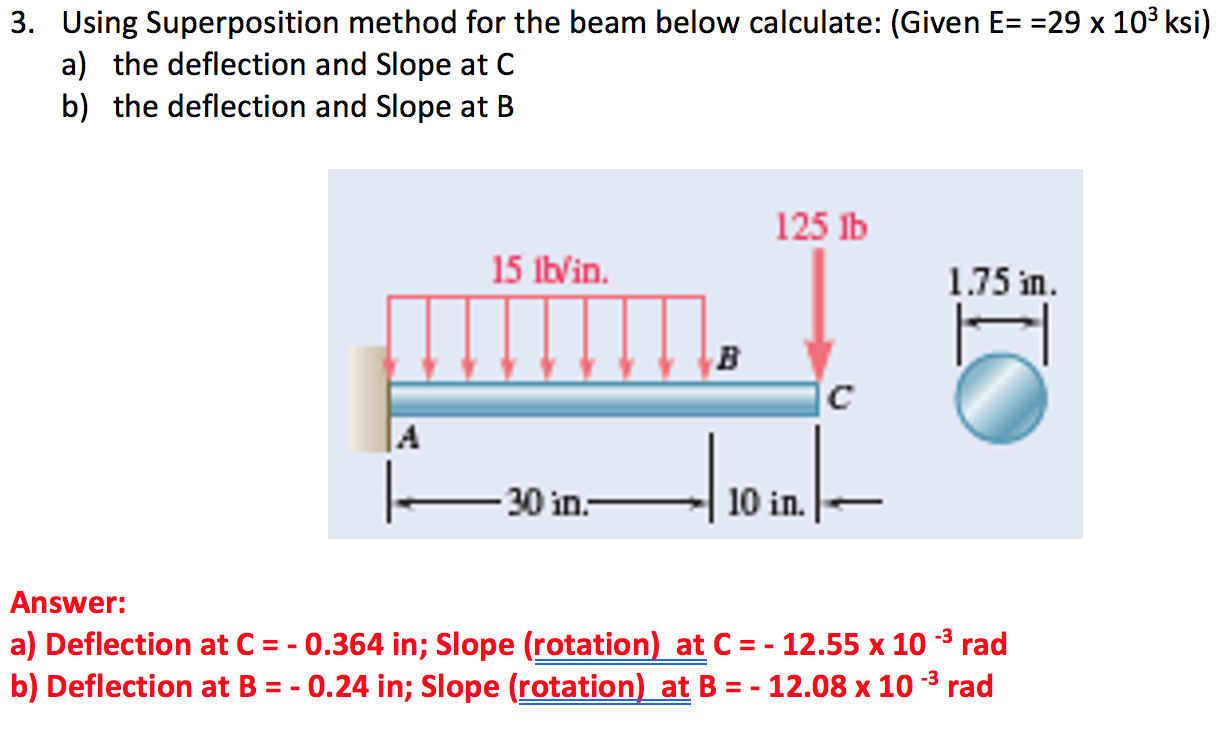 3. Using Superposition method for the beam below calculate: (Given E= =29 x $10^3$ ksi)

a) the deflection and Slope at C

b) the deflection and Slope at B

125 lb

15 lb/in.

1.75 in.

B

C

A

30 in.

10 in.

Answer:

a) Deflection at C = - 0.364 in; Slope (rotation) at C = - 12.55 x $10^{-3}$ rad

b) Deflection at B = - 0.24 in; Slope (rotation) at B = - 12.08 x $10^{-3}$ rad